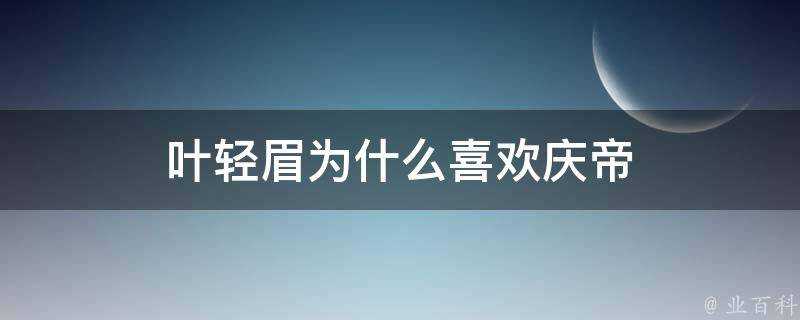 叶轻眉为什么喜欢庆帝

@ 业百科